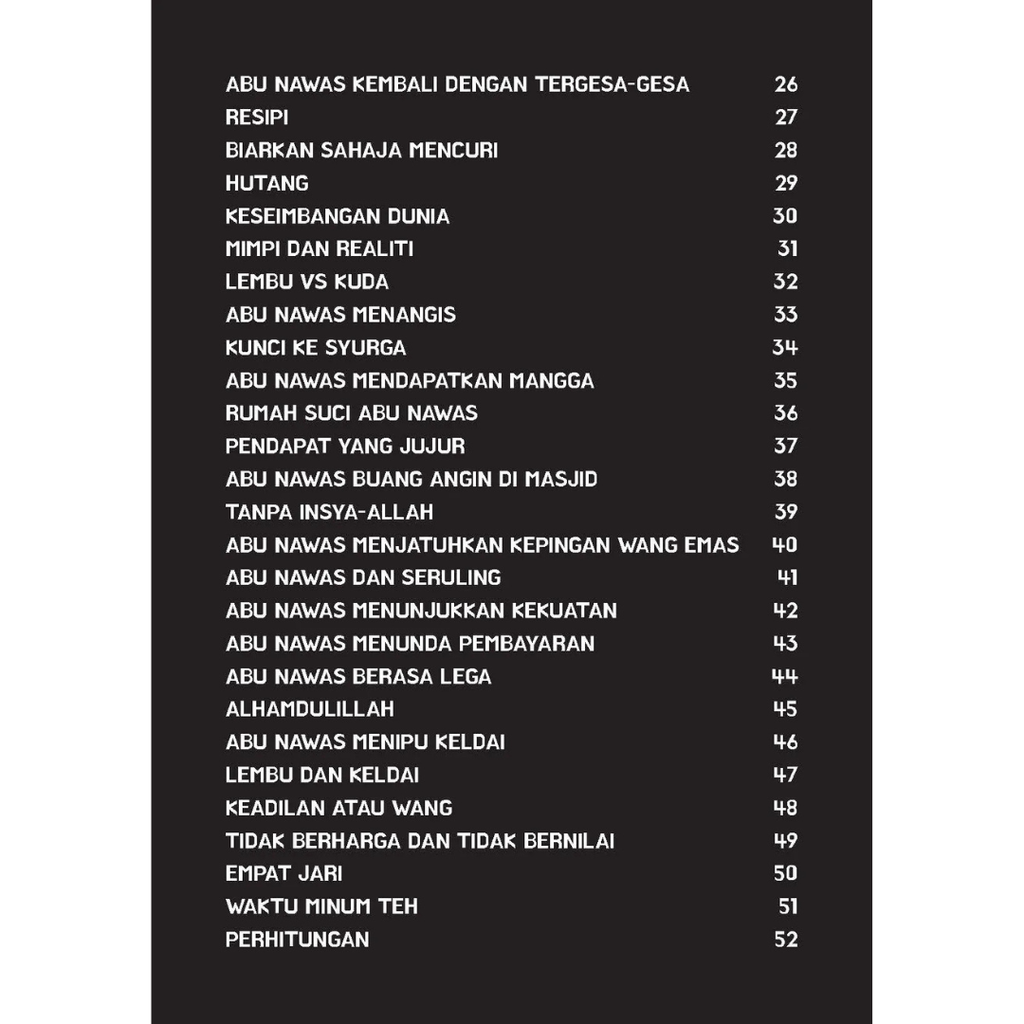 ABU NAWAS KEMBALI DENGAN TERGESA-GESA 26
RESIPI 27
BIARKAN SAHAJA MENCURI 28
HUTANG 29
KESEIMBANGAN DUNIA 30
MIMPI DAN REALITI 31
LEMBU VS KUDA 32
ABU NAWAS MENANGIS 33
KUNCI KE SYURGA 34
ABU NAWAS MENDAPATKAN MANGGA 35
RUMAH SUCI ABU NAWAS 36
PENDAPAT YANG JUJUR 37
ABU NAWAS BUANG ANGIN DI MASJID 38
TANPA INSYA-ALLAH 39
ABU NAWAS MENJATUHKAN KEPINGAN WANG EMAS 40
ABU NAWAS DAN SERULING 41
ABU NAWAS MENUNJUKKAN KEKUATAN 42
ABU NAWAS MENUNDA PEMBAYARAN 43
ABU NAWAS BERASA LEGA 44
ALHAMDULILLAH 45
ABU NAWAS MENIPU KELDAI 46
LEMBU DAN KELDAI 47
KEADILAN ATAU WANG 48
TIDAK BERHARGA DAN TIDAK BERNILAI 49
EMPAT JARI 50
WAKTU MINUM TEH 51
PERHITUNGAN 52